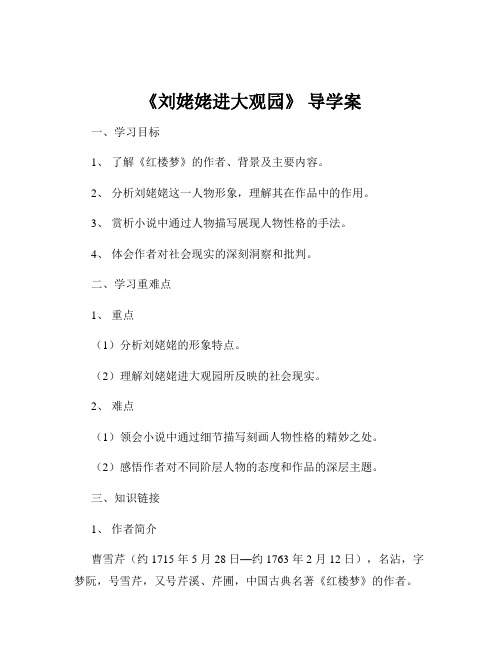 《刘姥姥进大观园》 导学案

一、学习目标

1、 了解《红楼梦》的作者、背景及主要内容。

2、 分析刘姥姥这一人物形象，理解其在作品中的作用。

3、 赏析小说中通过人物描写展现人物性格的手法。

4、 体会作者对社会现实的深刻洞察和批判。

二、学习重难点

1、 重点

（1）分析刘姥姥的形象特点。

（2）理解刘姥姥进大观园所反映的社会现实。

2、 难点

（1）领会小说中通过细节描写刻画人物性格的精妙之处。

（2）感悟作者对不同阶层人物的态度和作品的深层主题。

三、知识链接

1、 作者简介

曹雪芹（约 1715 年 5 月 28 日—约 1763 年 2 月 12 日），名沾，字梦阮，号雪芹，又号芹溪、芹圃，中国古典名著《红楼梦》的作者。